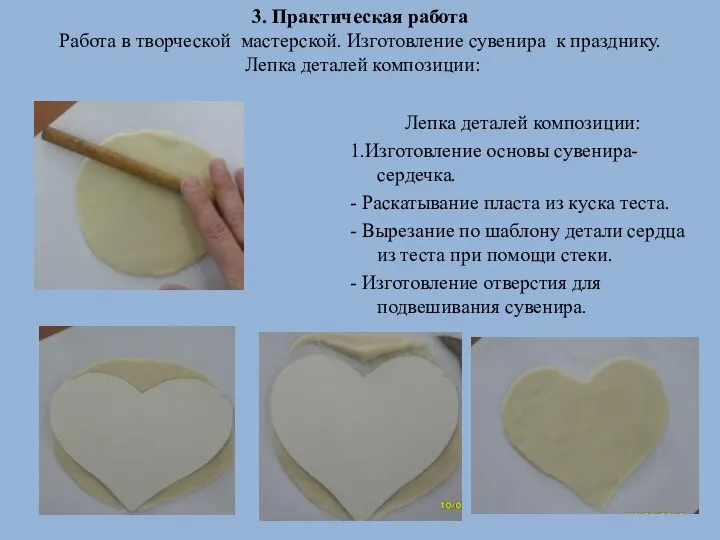 3. Практическая работа
Работа в творческой мастерской. Изготовление сувенира к празднику. Лепка деталей композиции:

Лепка деталей композиции:
1.Изготовление основы сувенира-сердечка.
- Раскатывание пласта из куска теста.
- Вырезание по шаблону детали сердца из теста при помощи стеки.
- Изготовление отверстия для подвешивания сувенира.

10/0